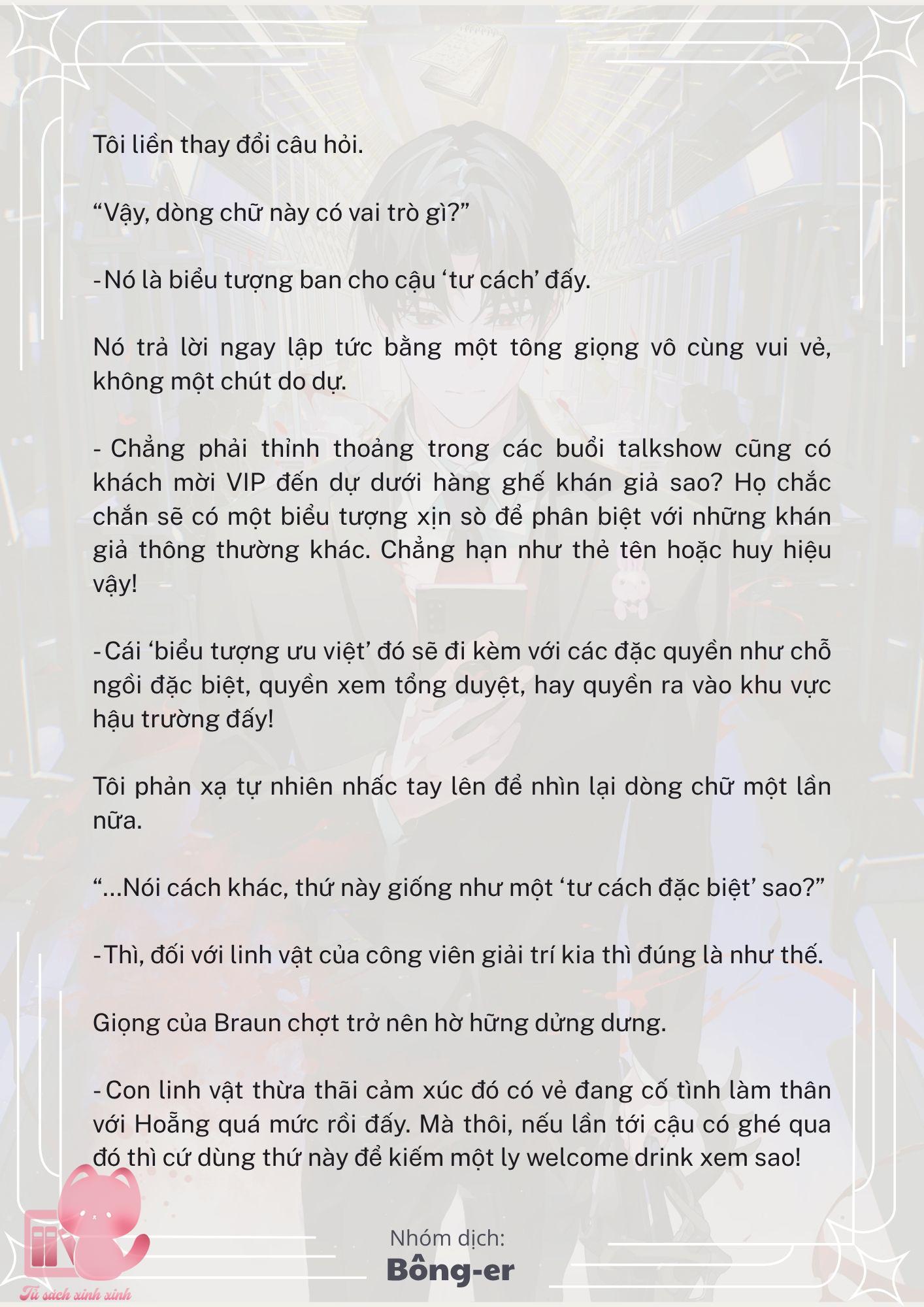 Tôi liền thay đổi câu hỏi.

“Vậy, dòng chữ này có vai trò gì?”

-Nó là biểu tượng ban cho cậu ‘tư cách’ đấy.

Nó trả lời ngay lập tức bằng một tông giọng vô cùng vui vẻ, không một chút do dự.

- Chẳng phải thỉnh thoảng trong các buổi talkshow cũng có khách mời VIP đến dự dưới hàng ghế khán giả sao? Họ chắc chắn sẽ có một biểu tượng xịn sò để phân biệt với những khán giả thông thường khác. Chẳng hạn như thẻ tên hoặc huy hiệu vậy!

-Cái ‘biểu tượng ưu việt’ đó sẽ đi kèm với các đặc quyền như chỗ ngồi đặc biệt, quyền xem tổng duyệt, hay quyền ra vào khu vực hậu trường đấy!

Tôi phản xạ tự nhiên nhấc tay lên để nhìn lại dòng chữ một lần nữa.

“...Nói cách khác, thứ này giống như một ‘tư cách đặc biệt’ sao?”

-Thì, đối với linh vật của công viên giải trí kia thì đúng là như thế.

Giọng của Braun chợt trở nên hờ hững dửng dưng.

-Con linh vật thừa thãi cảm xúc đó có vẻ đang cố tình làm thân với Hoẵng quá mức rồi đấy. Mà thôi, nếu lần tới cậu có ghé qua đó thì cứ dùng thứ này để kiếm một ly welcome drink xem sao!

Nhóm dịch:
Bông-er

Tủ sách xinh xinh